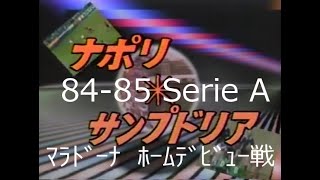 ナポリ
84-85 Serie A
サンプドリア
マラドーナ ホームデビュー戦